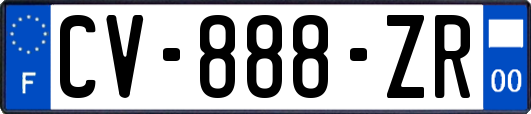 F
CV-888-ZR
00